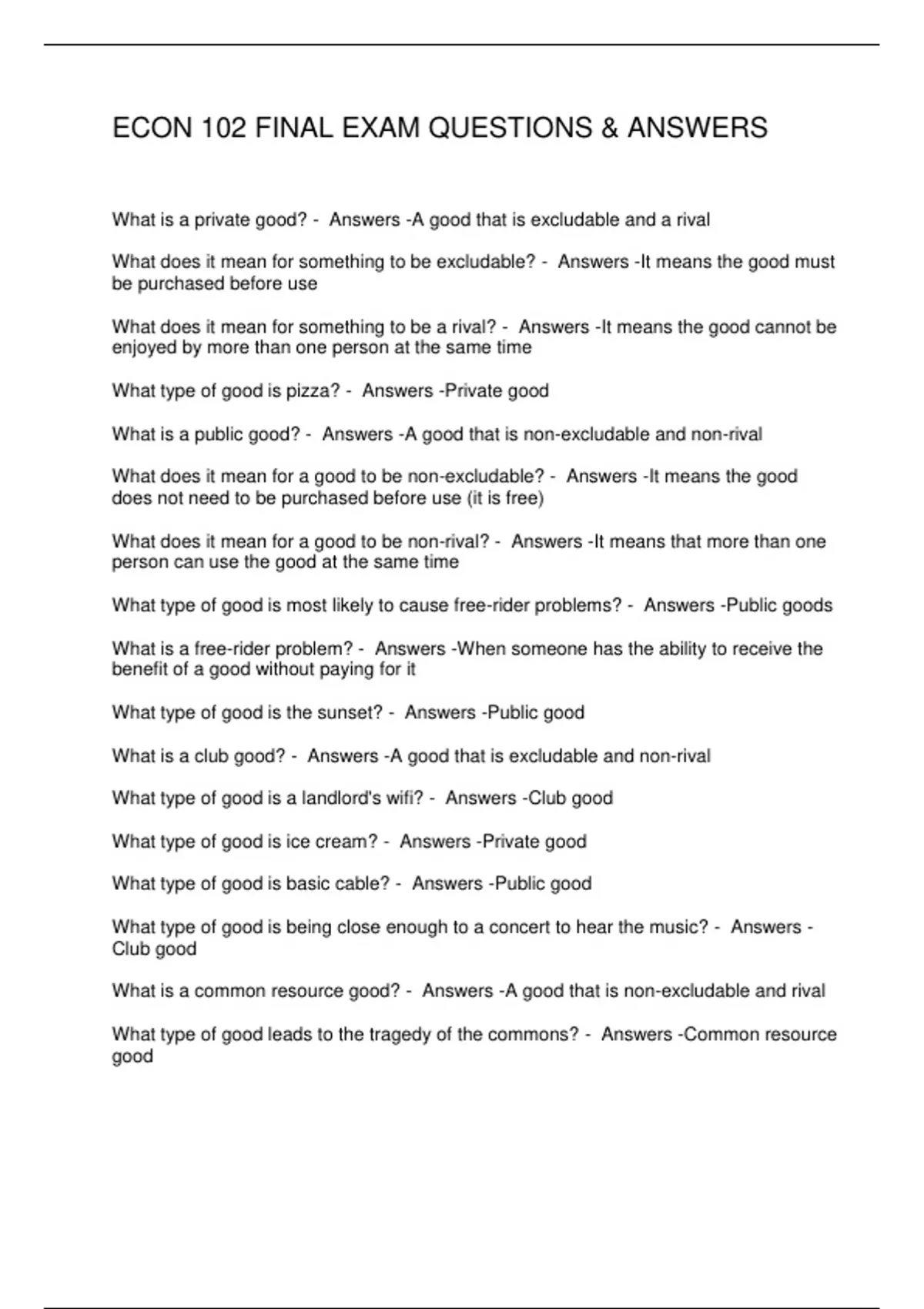 ECON 102 FINAL EXAM QUESTIONS & ANSWERS

What is a private good? - Answers -A good that is excludable and a rival

What does it mean for something to be excludable? - Answers -It means the good must be purchased before use

What does it mean for something to be a rival? - Answers -It means the good cannot be enjoyed by more than one person at the same time

What type of good is pizza? - Answers -Private good

What is a public good? - Answers -A good that is non-excludable and non-rival

What does it mean for a good to be non-excludable? - Answers -It means the good does not need to be purchased before use (it is free)

What does it mean for a good to be non-rival? - Answers -It means that more than one person can use the good at the same time

What type of good is most likely to cause free-rider problems? - Answers -Public goods

What is a free-rider problem? - Answers -When someone has the ability to receive the benefit of a good without paying for it

What type of good is the sunset? - Answers -Public good

What is a club good? - Answers -A good that is excludable and non-rival

What type of good is a landlord's wifi? - Answers -Club good

What type of good is ice cream? - Answers -Private good

What type of good is basic cable? - Answers -Public good

What type of good is being close enough to a concert to hear the music? - Answers -Club good

What is a common resource good? - Answers -A good that is non-excludable and rival

What type of good leads to the tragedy of the commons? - Answers -Common resource good